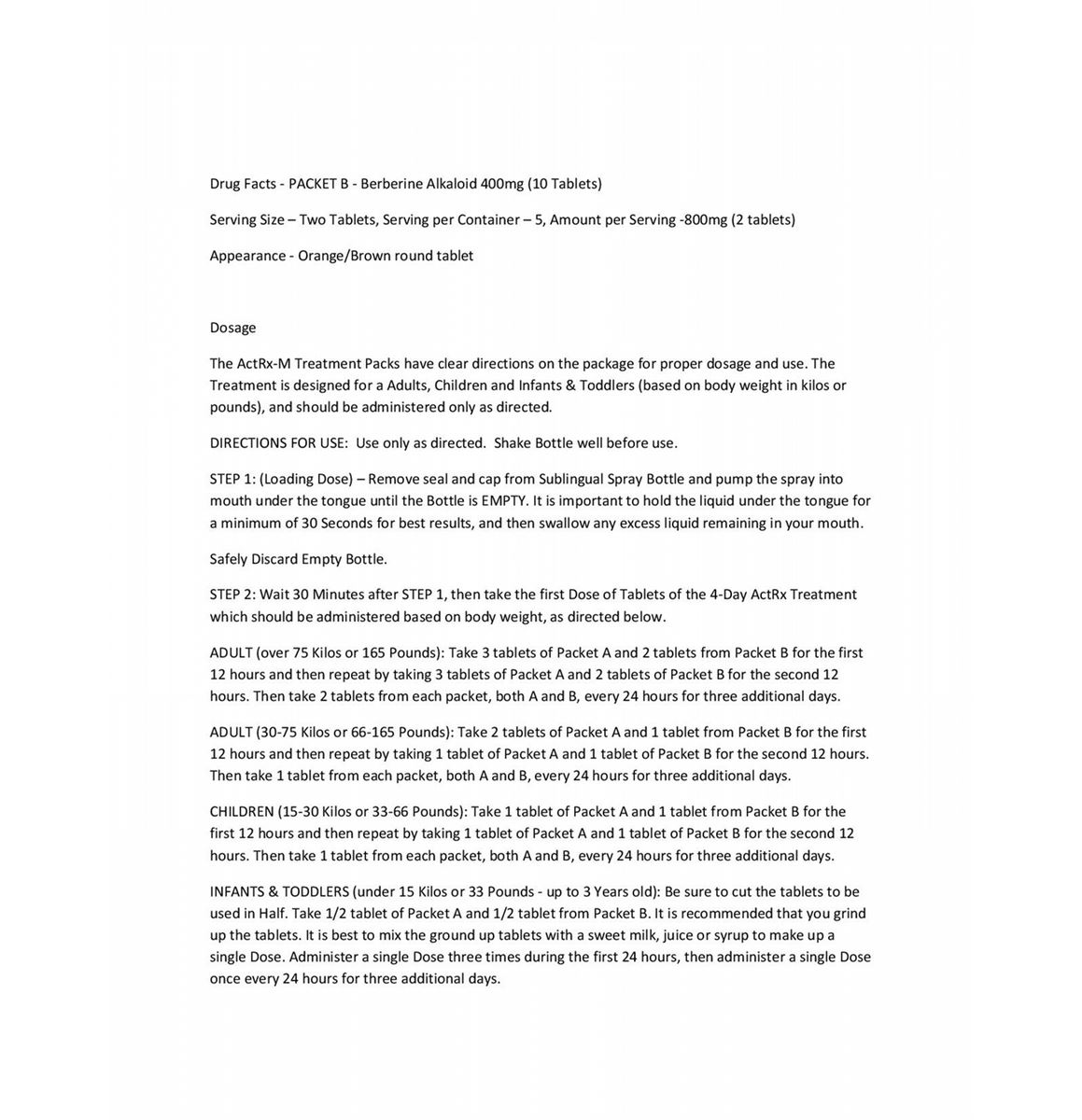 Drug Facts - PACKET B - Berberine Alkaloid 400mg (10 Tablets)

Serving Size – Two Tablets, Serving per Container – 5, Amount per Serving -800mg (2 tablets)

Appearance - Orange/Brown round tablet

Dosage

The ActRx-M Treatment Packs have clear directions on the package for proper dosage and use. The Treatment is designed for a Adults, Children and Infants & Toddlers (based on body weight in kilos or pounds), and should be administered only as directed.

DIRECTIONS FOR USE: Use only as directed. Shake Bottle well before use.

STEP 1: (Loading Dose) – Remove seal and cap from Sublingual Spray Bottle and pump the spray into mouth under the tongue until the Bottle is EMPTY. It is important to hold the liquid under the tongue for a minimum of 30 Seconds for best results, and then swallow any excess liquid remaining in your mouth.

Safely Discard Empty Bottle.

STEP 2: Wait 30 Minutes after STEP 1, then take the first Dose of Tablets of the 4-Day ActRx Treatment which should be administered based on body weight, as directed below.

ADULT (over 75 Kilos or 165 Pounds): Take 3 tablets of Packet A and 2 tablets from Packet B for the first 12 hours and then repeat by taking 3 tablets of Packet A and 2 tablets of Packet B for the second 12 hours. Then take 2 tablets from each packet, both A and B, every 24 hours for three additional days.

ADULT (30-75 Kilos or 66-165 Pounds): Take 2 tablets of Packet A and 1 tablet from Packet B for the first 12 hours and then repeat by taking 1 tablet of Packet A and 1 tablet of Packet B for the second 12 hours. Then take 1 tablet from each packet, both A and B, every 24 hours for three additional days.

CHILDREN (15-30 Kilos or 33-66 Pounds): Take 1 tablet of Packet A and 1 tablet from Packet B for the first 12 hours and then repeat by taking 1 tablet of Packet A and 1 tablet of Packet B for the second 12 hours. Then take 1 tablet from each packet, both A and B, every 24 hours for three additional days.

INFANTS & TODDLERS (under 15 Kilos or 33 Pounds - up to 3 Years old): Be sure to cut the tablets to be used in Half. Take 1/2 tablet of Packet A and 1/2 tablet from Packet B. It is recommended that you grind up the tablets. It is best to mix the ground up tablets with a sweet milk, juice or syrup to make up a single Dose. Administer a single Dose three times during the first 24 hours, then administer a single Dose once every 24 hours for three additional days.